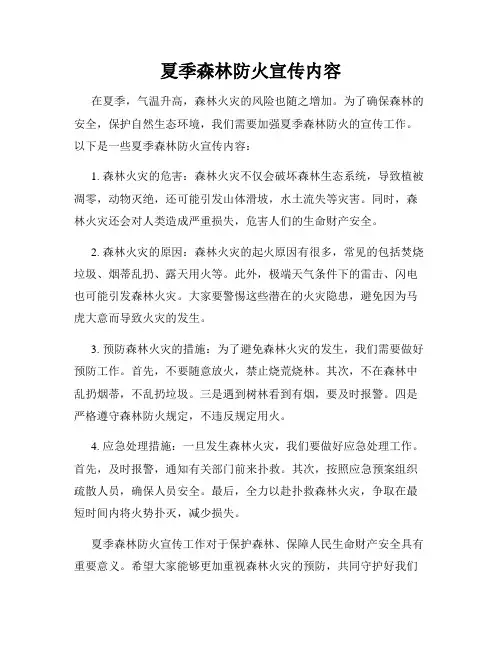 夏季森林防火宣传内容

在夏季，气温升高，森林火灾的风险也随之增加。为了确保森林的安全，保护自然生态环境，我们需要加强夏季森林防火的宣传工作。以下是一些夏季森林防火宣传内容：

1. 森林火灾的危害：森林火灾不仅会破坏森林生态系统，导致植被凋零，动物灭绝，还可能引发山体滑坡，水土流失等灾害。同时，森林火灾还会对人类造成严重损失，危害人们的生命财产安全。

2. 森林火灾的原因：森林火灾的起火原因有很多，常见的包括焚烧垃圾、烟蒂乱扔、露天用火等。此外，极端天气条件下的雷击、闪电也可能引发森林火灾。大家要警惕这些潜在的火灾隐患，避免因为马虎大意而导致火灾的发生。

3. 预防森林火灾的措施：为了避免森林火灾的发生，我们需要做好预防工作。首先，不要随意放火，禁止烧荒烧林。其次，不在森林中乱扔烟蒂，不乱扔垃圾。三是遇到树林看到有烟，要及时报警。四是严格遵守森林防火规定，不违反规定用火。

4. 应急处理措施：一旦发生森林火灾，我们要做好应急处理工作。首先，及时报警，通知有关部门前来扑救。其次，按照应急预案组织疏散人员，确保人员安全。最后，全力以赴扑救森林火灾，争取在最短时间内将火势扑灭，减少损失。

夏季森林防火宣传工作对于保护森林、保障人民生命财产安全具有重要意义。希望大家能够更加重视森林火灾的预防，共同守护好我们